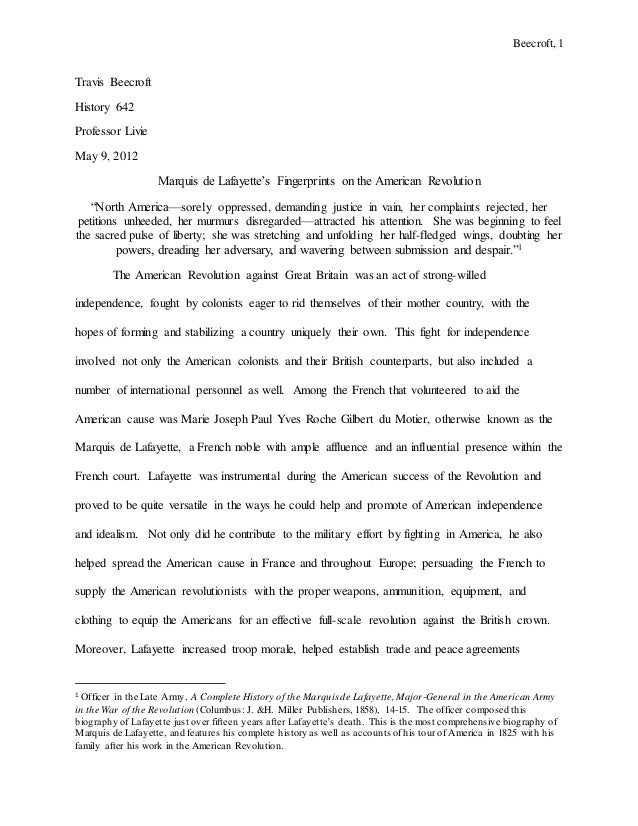 Beecroft, 1

Travis Beecroft

History 642

Professor Livie

May 9, 2012

Marquis de Lafayette's Fingerprints on the American Revolution

"North America—sorely oppressed, demanding justice in vain, her complaints rejected, her petitions unheeded, her murmurs disregarded—attracted his attention. She was beginning to feel the sacred pulse of liberty; she was stretching and unfolding her half-fledged wings, doubting her powers, dreading her adversary, and wavering between submission and despair."$^1$

The American Revolution against Great Britain was an act of strong-willed independence, fought by colonists eager to rid themselves of their mother country, with the hopes of forming and stabilizing a country uniquely their own. This fight for independence involved not only the American colonists and their British counterparts, but also included a number of international personnel as well. Among the French that volunteered to aid the American cause was Marie Joseph Paul Yves Roche Gilbert du Motier, otherwise known as the Marquis de Lafayette, a French noble with ample affluence and an influential presence within the French court. Lafayette was instrumental during the American success of the Revolution and proved to be quite versatile in the ways he could help and promote of American independence and idealism. Not only did he contribute to the military effort by fighting in America, he also helped spread the American cause in France and throughout Europe; persuading the French to supply the American revolutionists with the proper weapons, ammunition, equipment, and clothing to equip the Americans for an effective full-scale revolution against the British crown. Moreover, Lafayette increased troop morale, helped establish trade and peace agreements

$^1$ Officer in the Late Army, A Complete History of the Marquis de Lafayette, Major-General in the American Army in the War of the Revolution (Columbus: J. &H. Miller Publishers, 1858), 14-15. The officer composed this biography of Lafayette just over fifteen years after Lafayette's death. This is the most comprehensive biography of Marquis de Lafayette, and features his complete history as well as accounts of his tour of America in 1825 with his family after his work in the American Revolution.